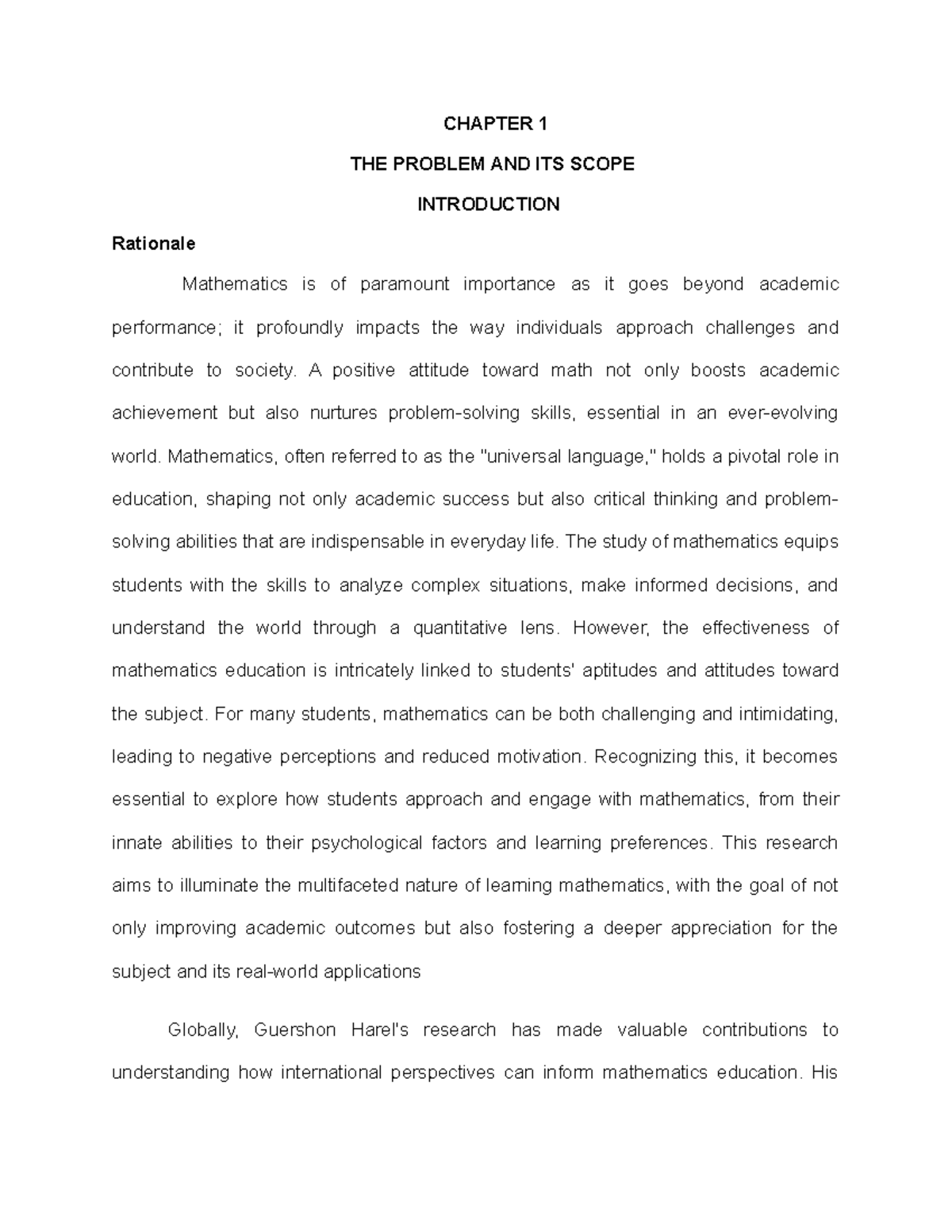 CHAPTER 1

THE PROBLEM AND ITS SCOPE

INTRODUCTION

Rationale

Mathematics is of paramount importance as it goes beyond academic performance; it profoundly impacts the way individuals approach challenges and contribute to society. A positive attitude toward math not only boosts academic achievement but also nurtures problem-solving skills, essential in an ever-evolving world. Mathematics, often referred to as the "universal language," holds a pivotal role in education, shaping not only academic success but also critical thinking and problem-solving abilities that are indispensable in everyday life. The study of mathematics equips students with the skills to analyze complex situations, make informed decisions, and understand the world through a quantitative lens. However, the effectiveness of mathematics education is intricately linked to students' aptitudes and attitudes toward the subject. For many students, mathematics can be both challenging and intimidating, leading to negative perceptions and reduced motivation. Recognizing this, it becomes essential to explore how students approach and engage with mathematics, from their innate abilities to their psychological factors and learning preferences. This research aims to illuminate the multifaceted nature of learning mathematics, with the goal of not only improving academic outcomes but also fostering a deeper appreciation for the subject and its real-world applications

Globally, Guershon Harel's research has made valuable contributions to understanding how international perspectives can inform mathematics education. His